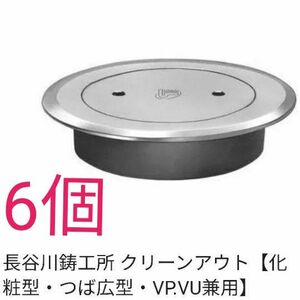 6個

長谷川鋳工所 クリーンアウト【化粧型・つば広型・VP.VU兼用】